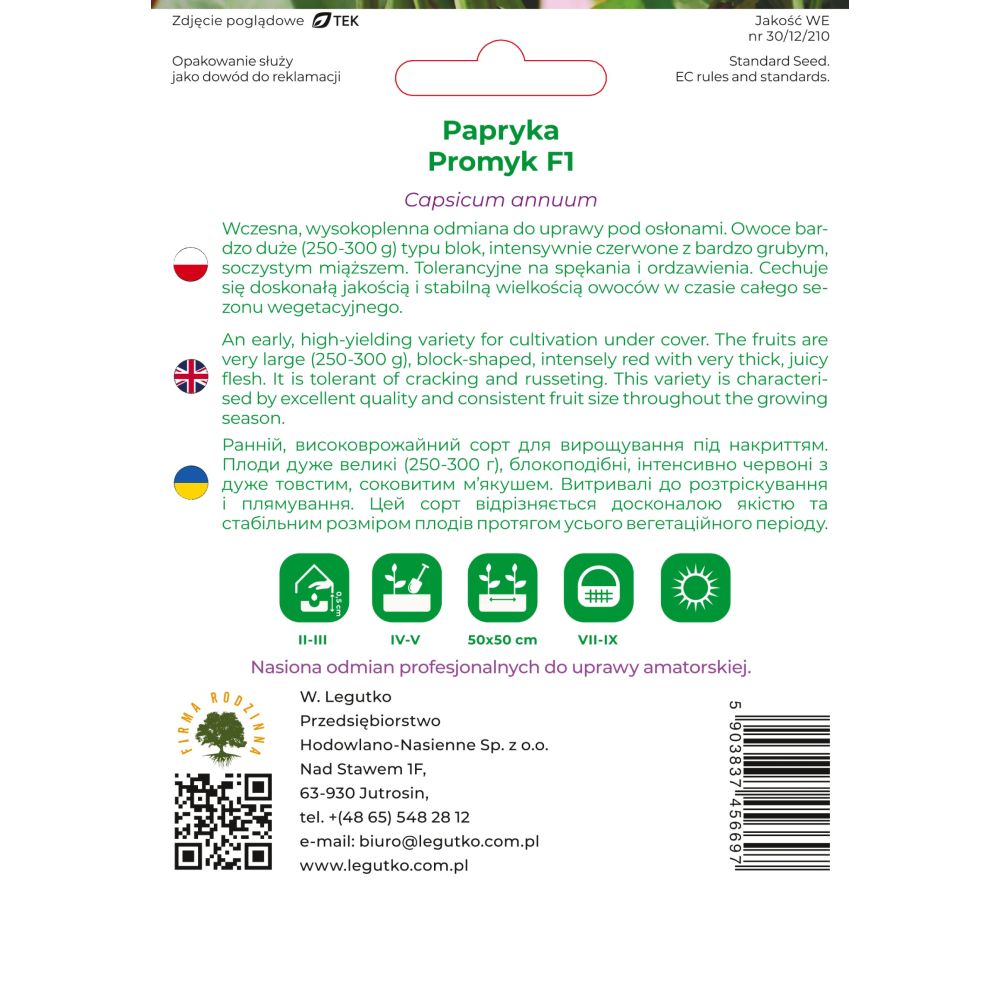 Zdjęcie poglądowe TEK

Jakość WE
nr 30/12/210

Opakowanie służy
jako dowód do reklamacji

Standard Seed.
EC rules and standards.

Papryka
Promyk F1

Capsicum annuum

Wczesna, wysokoplenna odmiana do uprawy pod osłonami. Owoce bardzo duże (250-300 g) typu blok, intensywnie czerwone z bardzo grubym, soczystym miąższem. Tolerancyjne na spękania i ordzawienia. Cechuje się doskonałą jakością i stabilną wielkością owoców w czasie całego sezonu wegetacyjnego.

An early, high-yielding variety for cultivation under cover. The fruits are very large (250-300 g), block-shaped, intensely red with very thick, juicy flesh. It is tolerant of cracking and russeting. This variety is characterised by excellent quality and consistent fruit size throughout the growing season.

Ранній, високоврожайний сорт для вирощування під накриттям. Плоди дуже великі (250-300 г), блокоподібні, інтенсивно червоні з дуже товстим, соковитим м'якушем. Витривалі до розтріскування і плямування. Цей сорт відрізняється досконалою якістю та стабільним розміром плодів протягом усього вегетаційного періоду.

0,5 cm
II-III
IV-V
50x50 cm
VII-IX

Nasiona odmian profesjonalnych do uprawy amatorskiej.

FIRMA RODZINNA

W. Legutko
Przedsiębiorstwo
Hodowlano-Nasienne Sp. z o.o.
Nad Stawem 1F,
63-930 Jutrosin,
tel. +(48 65) 548 28 12
e-mail: biuro@legutko.com.pl
www.legutko.com.pl

5 903837 456697